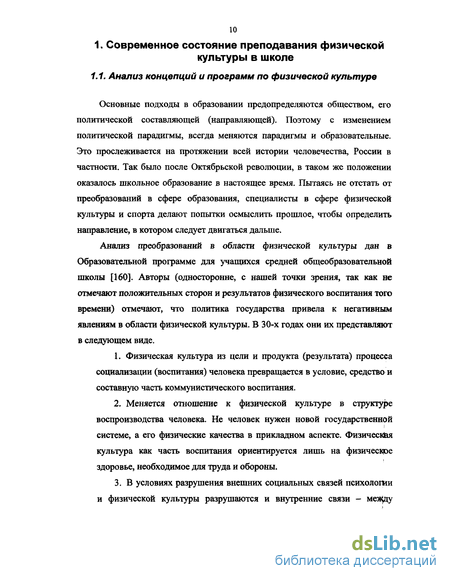 10

1. Современное состояние преподавания физической культуры в школе

1.1. Анализ концепций и программ по физической культуре

Основные подходы в образовании предопределяются обществом, его политической составляющей (направляющей). Поэтому с изменением политической парадигмы, всегда меняются парадигмы и образовательные. Это прослеживается на протяжении всей истории человечества, России в частности. Так было после Октябрьской революции, в таком же положении оказалось школьное образование в настоящее время. Пытаясь не отстать от преобразований в сфере образования, специалисты в сфере физической культуры и спорта делают попытки осмыслить прошлое, чтобы определить направление, в котором следует двигаться дальше.

Анализ преобразований в области физической культуры дан в Образовательной программе для учащихся средней общеобразовательной школы [160]. Авторы (односторонне, с нашей точки зрения, так как не отмечают положительных сторон и результатов физического воспитания того времени) отмечают, что политика государства привела к негативным явлениям в области физической культуры. В 30-х годах они их представляют в следующем виде.

1. Физическая культура из цели и продукта (результата) процесса социализации (воспитания) человека превращается в условие, средство и составную часть коммунистического воспитания.

2. Меняется отношение к физической культуре в структуре воспроизводства человека. Не человек нужен новой государственной системе, а его физические качества в прикладном аспекте. Физическая культура как часть воспитания ориентируется лишь на физическое здоровье, необходимое для труда и обороны.

3. В условиях разрушения внешних социальных связей психологии и физической культуры разрушаются и внутренние связи – между

dsLib.net
библиотека диссертаций